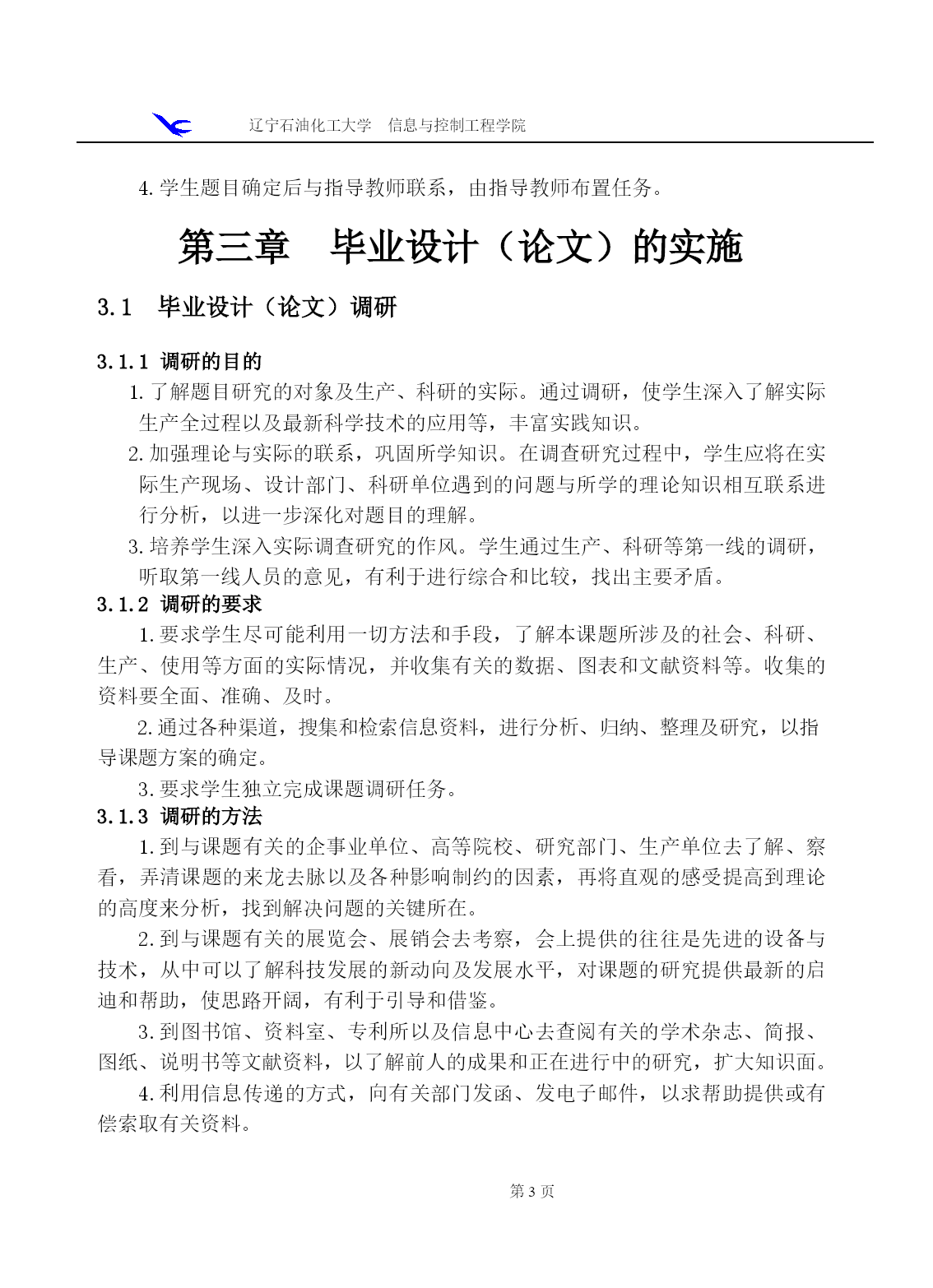 辽宁石油化工大学　信息与控制工程学院

4. 学生题目确定后与指导教师联系，由指导教师布置任务。

第三章　毕业设计（论文）的实施

3.1　毕业设计（论文）调研

3.1.1 调研的目的

1. 了解题目研究的对象及生产、科研的实际。通过调研，使学生深入了解实际生产全过程以及最新科学技术的应用等，丰富实践知识。

2. 加强理论与实际的联系，巩固所学知识。在调查研究过程中，学生应将在实际生产现场、设计部门、科研单位遇到的问题与所学的理论知识相互联系进行分析，以进一步深化对题目的理解。

3. 培养学生深入实际调查研究的作风。学生通过生产、科研等第一线的调研，听取第一线人员的意见，有利于进行综合和比较，找出主要矛盾。

3.1.2 调研的要求

1. 要求学生尽可能利用一切方法和手段，了解本课题所涉及的社会、科研、生产、使用等方面的实际情况，并收集有关的数据、图表和文献资料等。收集的资料要全面、准确、及时。

2. 通过各种渠道，搜集和检索信息资料，进行分析、归纳、整理及研究，以指导课题方案的确定。

3. 要求学生独立完成课题调研任务。

3.1.3 调研的方法

1. 到与课题有关的企事业单位、高等院校、研究部门、生产单位去了解、察看，弄清课题的来龙去脉以及各种影响制约的因素，再将直观的感受提高到理论的高度来分析，找到解决问题的关键所在。

2. 到与课题有关的展览会、展销会去考察，会上提供的往往是先进的设备与技术，从中可以了解科技发展的新动向及发展水平，对课题的研究提供最新的启迪和帮助，使思路开阔，有利于引导和借鉴。

3. 到图书馆、资料室、专利所以及信息中心去查阅有关的学术杂志、简报、图纸、说明书等文献资料，以了解前人的成果和正在进行中的研究，扩大知识面。

4. 利用信息传递的方式，向有关部门发函、发电子邮件，以求帮助提供或有偿索取有关资料。

第 3 页